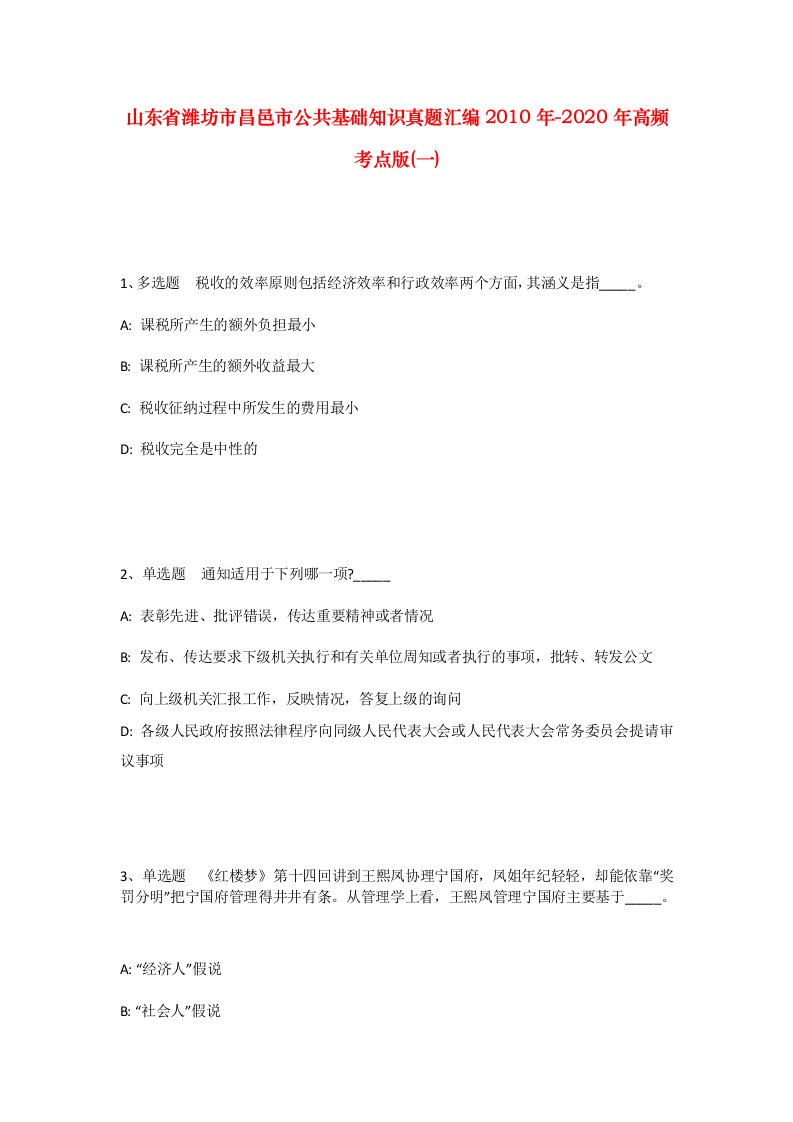 山东省潍坊市昌邑市公共基础知识真题汇编2010年-2020年高频考点版(一)

1、多选题　税收的效率原则包括经济效率和行政效率两个方面,其涵义是指_____。

A: 课税所产生的额外负担最小

B: 课税所产生的额外收益最大

C: 税收征纳过程中所发生的费用最小

D: 税收完全是中性的

2、单选题　通知适用于下列哪一项?_____

A: 表彰先进、批评错误，传达重要精神或者情况

B: 发布、传达要求下级机关执行和有关单位周知或者执行的事项，批转、转发公文

C: 向上级机关汇报工作，反映情况，答复上级的询问

D: 各级人民政府按照法律程序向同级人民代表大会或人民代表大会常务委员会提请审议事项

3、单选题　《红楼梦》第十四回讲到王熙凤协理宁国府，凤姐年纪轻轻，却能依靠“奖罚分明”把宁国府管理得井井有条。从管理学上看，王熙凤管理宁国府主要基于_____。

A: “经济人”假说

B: “社会人”假说